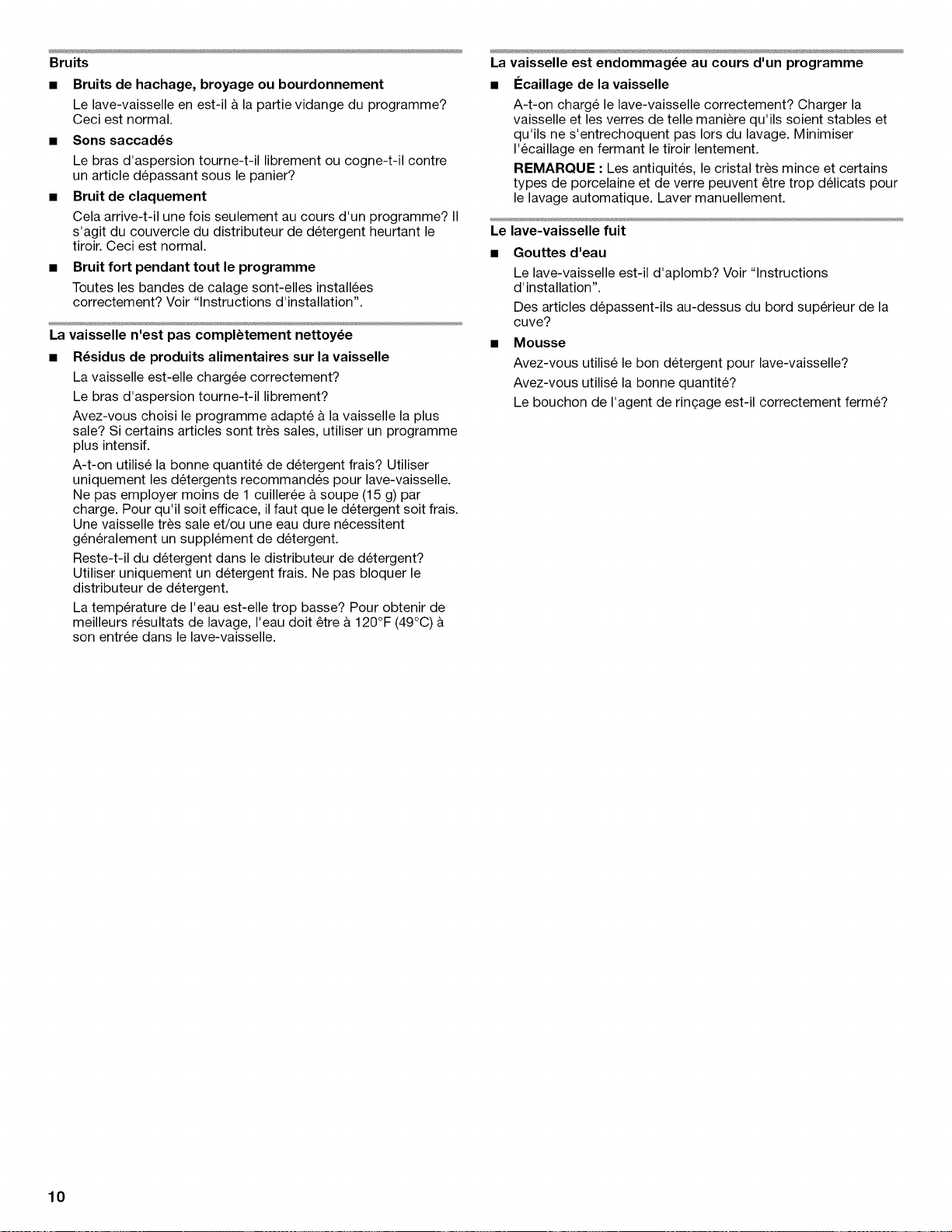 Bruits

■ Bruits de hachage, broyage ou bourdonnement

Le lave-vaisselle en est-il à la partie vidange du programme? Ceci est normal.

■ Sons saccadés

Le bras d'aspersion tourne-t-il librement ou cogne-t-il contre un article dépassant sous le panier?

■ Bruit de claquement

Cela arrive-t-il une fois seulement au cours d'un programme? Il s'agit du couvercle du distributeur de détergent heurtant le tiroir. Ceci est normal.

■ Bruit fort pendant tout le programme

Toutes les bandes de calage sont-elles installées correctement? Voir "Instructions d'installation".

La vaisselle n'est pas complètement nettoyée

■ Résidus de produits alimentaires sur la vaisselle

La vaisselle est-elle chargée correctement?

Le bras d'aspersion tourne-t-il librement?

Avez-vous choisi le programme adapté à la vaisselle la plus sale? Si certains articles sont très sales, utiliser un programme plus intensif.

A-t-on utilisé la bonne quantité de détergent frais? Utiliser uniquement les détergents recommandés pour lave-vaisselle. Ne pas employer moins de 1 cuillerée à soupe (15 g) par charge. Pour qu'il soit efficace, il faut que le détergent soit frais. Une vaisselle très sale et/ou une eau dure nécessitent généralement un supplément de détergent.

Reste-t-il du détergent dans le distributeur de détergent? Utiliser uniquement un détergent frais. Ne pas bloquer le distributeur de détergent.

La température de l'eau est-elle trop basse? Pour obtenir de meilleurs résultats de lavage, l'eau doit être à 120°F (49°C) à son entrée dans le lave-vaisselle.

La vaisselle est endommagée au cours d'un programme

■ Écaillage de la vaisselle

A-t-on chargé le lave-vaisselle correctement? Charger la vaisselle et les verres de telle manière qu'ils soient stables et qu'ils ne s'entrechoquent pas lors du lavage. Minimiser l'écaillage en fermant le tiroir lentement.

REMARQUE : Les antiquités, le cristal très mince et certains types de porcelaine et de verre peuvent être trop délicats pour le lavage automatique. Laver manuellement.

Le lave-vaisselle fuit

■ Gouttes d'eau

Le lave-vaisselle est-il d'aplomb? Voir "Instructions d'installation".

Des articles dépassent-ils au-dessus du bord supérieur de la cuve?

■ Mousse

Avez-vous utilisé le bon détergent pour lave-vaisselle?

Avez-vous utilisé la bonne quantité?

Le bouchon de l'agent de rinçage est-il correctement fermé?

10